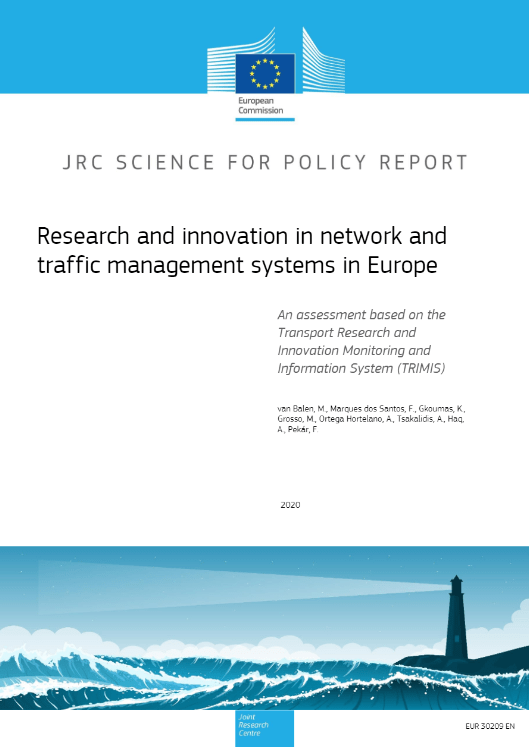 European Commission

JRC SCIENCE FOR POLICY REPORT

Research and innovation in network and traffic management systems in Europe

An assessment based on the Transport Research and Innovation Monitoring and Information System (TRIMIS)

van Balen, M., Marques dos Santos, F., Gkoumas, K., Grosso, M., Ortega Hortelano, A., Tsakalidis, A., Haq, A., Pekár, F.

2020

Joint Research Centre

EUR 30209 EN